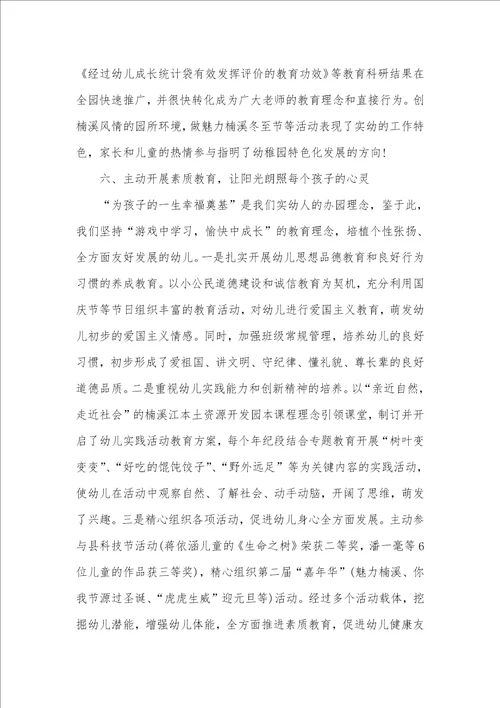 《经过幼儿成长统计袋有效发挥评价的教育功效》等教育科研结果在全园快速推广，并很快转化成为广大老师的教育理念和直接行为。创楠溪风情的园所环境，做魅力楠溪冬至节等活动表现了实幼的工作特色，家长和儿童的热情参与指明了幼稚园特色化发展的方向！

六、主动开展素质教育，让阳光朗照每个孩子的心灵

“为孩子的一生幸福奠基”是我们实幼人的办园理念，鉴于此，我们坚持“游戏中学习，愉快中成长”的教育理念，培植个性张扬、全方面友好发展的幼儿。一是扎实开展幼儿思想品德教育和良好行为习惯的养成教育。以小公民道德建设和诚信教育为契机，充分利用国庆节等节日组织丰富的教育活动，对幼儿进行爱国主义教育，萌发幼儿初步的爱国主义情感。同时，加强班级常规管理，培养幼儿的良好习惯，初步形成了爱祖国、讲文明、守纪律、懂礼貌、尊长辈的良好道德品质。二是重视幼儿实践能力和创新精神的培养。以“亲近自然，走近社会”的楠溪江本土资源开发园本课程理念引领课堂，制订并开启了幼儿实践活动教育方案，每个年纪段结合专题教育开展“树叶变变变”、“好吃的馄饨饺子”、“野外远足”等为关键内容的实践活动，使幼儿在活动中观察自然、了解社会、动手动脑，开阔了思维，萌发了兴趣。三是精心组织各项活动，促进幼儿身心全方面发展。主动参与县科技节活动(蒋依涵儿童的《生命之树》荣获二等奖，潘一毫等6位儿童的作品获三等奖)，精心组织第二届“嘉年华”(魅力楠溪、你我节源过圣诞、“虎虎生威”迎元旦等)活动。经过多个活动载体，挖掘幼儿潜能，增强幼儿体能，全方面推进素质教育，促进幼儿健康友